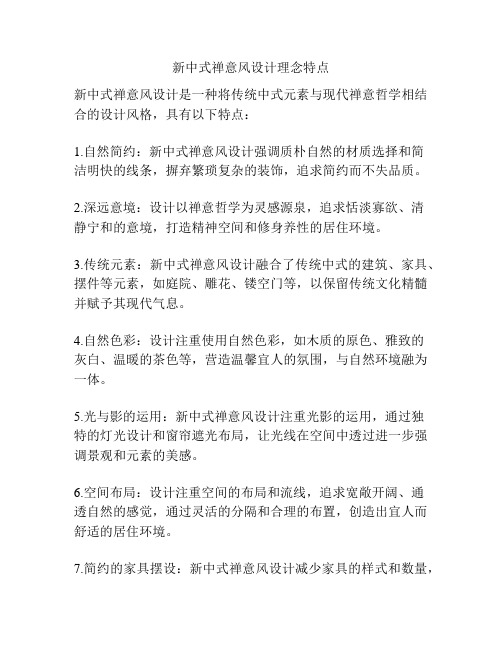 新中式禅意风设计理念特点

新中式禅意风设计是一种将传统中式元素与现代禅意哲学相结合的设计风格，具有以下特点：

1.自然简约：新中式禅意风设计强调质朴自然的材质选择和简洁明快的线条，摒弃繁琐复杂的装饰，追求简约而不失品质。

2.深远意境：设计以禅意哲学为灵感源泉，追求恬淡寡欲、清静宁和的意境，打造精神空间和修身养性的居住环境。

3.传统元素：新中式禅意风设计融合了传统中式的建筑、家具、摆件等元素，如庭院、雕花、镂空门等，以保留传统文化精髓并赋予其现代气息。

4.自然色彩：设计注重使用自然色彩，如木质的原色、雅致的灰白、温暖的茶色等，营造温馨宜人的氛围，与自然环境融为一体。

5.光与影的运用：新中式禅意风设计注重光影的运用，通过独特的灯光设计和窗帘遮光布局，让光线在空间中透过进一步强调景观和元素的美感。

6.空间布局：设计注重空间的布局和流线，追求宽敞开阔、通透自然的感觉，通过灵活的分隔和合理的布置，创造出宜人而舒适的居住环境。

7.简约的家具摆设：新中式禅意风设计减少家具的样式和数量，